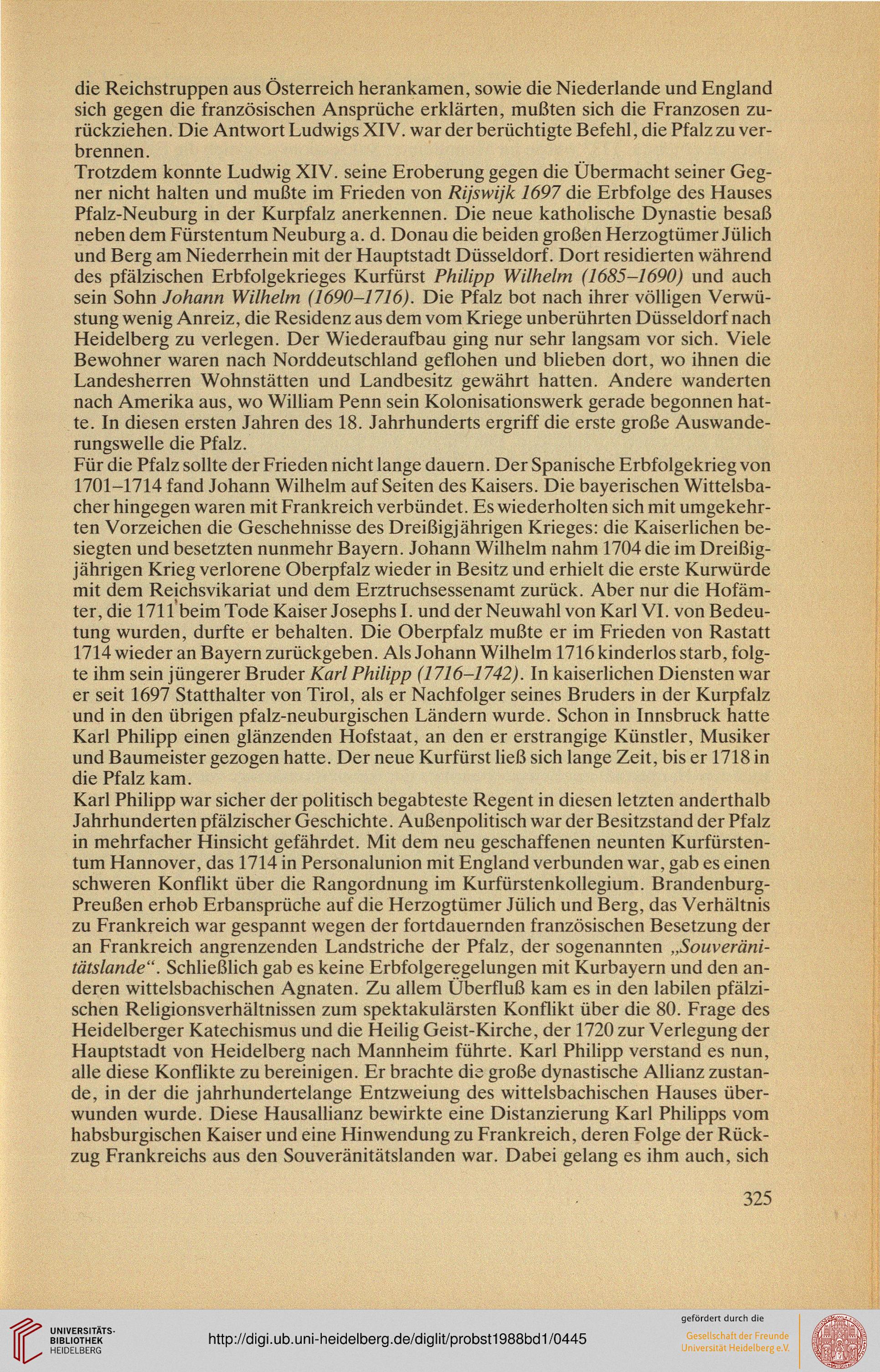 die Reichstruppen aus Österreich herankamen, sowie die Niederlande und England sich gegen die französischen Ansprüche erklärten, mußten sich die Franzosen zurückziehen. Die Antwort Ludwigs XIV. war der berüchtigte Befehl, die Pfalz zu verbrennen.
Trotzdem konnte Ludwig XIV. seine Eroberung gegen die Übermacht seiner Gegner nicht halten und mußte im Frieden von Rijswijk 1697 die Erbfolge des Hauses Pfalz-Neuburg in der Kurpfalz anerkennen. Die neue katholische Dynastie besaß neben dem Fürstentum Neuburg a. d. Donau die beiden großen Herzogtümer Jülich und Berg am Niederrhein mit der Hauptstadt Düsseldorf. Dort residierten während des pfälzischen Erbfolgekrieges Kurfürst Philipp Wilhelm (1685–1690) und auch sein Sohn Johann Wilhelm (1690–1716). Die Pfalz bot nach ihrer völligen Verwüstung wenig Anreiz, die Residenz aus dem vom Kriege unberührten Düsseldorf nach Heidelberg zu verlegen. Der Wiederaufbau ging nur sehr langsam vor sich. Viele Bewohner waren nach Norddeutschland geflohen und blieben dort, wo ihnen die Landesherren Wohnstätten und Landbesitz gewährt hatten. Andere wanderten nach Amerika aus, wo William Penn sein Kolonisationswerk gerade begonnen hatte. In diesen ersten Jahren des 18. Jahrhunderts ergriff die erste große Auswanderungswelle die Pfalz.
Für die Pfalz sollte der Frieden nicht lange dauern. Der Spanische Erbfolgekrieg von 1701–1714 fand Johann Wilhelm auf Seiten des Kaisers. Die bayerischen Wittelsbacher hingegen waren mit Frankreich verbündet. Es wiederholten sich mit umgekehrten Vorzeichen die Geschehnisse des Dreißigjährigen Krieges: die Kaiserlichen besiegten und besetzten nunmehr Bayern. Johann Wilhelm nahm 1704 die im Dreißigjährigen Krieg verlorene Oberpfalz wieder in Besitz und erhielt die erste Kurwürde mit dem Reichsvikariat und dem Erztruchsessenamt zurück. Aber nur die Hofämter, die 1711 beim Tode Kaiser Josephs I. und der Neuwahl von Karl VI. von Bedeutung wurden, durfte er behalten. Die Oberpfalz mußte er im Frieden von Rastatt 1714 wieder an Bayern zurückgeben. Als Johann Wilhelm 1716 kinderlos starb, folgte ihm sein jüngerer Bruder Karl Philipp (1716–1742). In kaiserlichen Diensten war er seit 1697 Statthalter von Tirol, als er Nachfolger seines Bruders in der Kurpfalz und in den übrigen pfalz-neuburgischen Ländern wurde. Schon in Innsbruck hatte Karl Philipp einen glänzenden Hofstaat, an den er erstrangige Künstler, Musiker und Baumeister gezogen hatte. Der neue Kurfürst ließ sich lange Zeit, bis er 1718 in die Pfalz kam.
Karl Philipp war sicher der politisch begabteste Regent in diesen letzten anderthalb Jahrhunderten pfälzischer Geschichte. Außenpolitisch war der Besitzstand der Pfalz in mehrfacher Hinsicht gefährdet. Mit dem neu geschaffenen neunten Kurfürstentum Hannover, das 1714 in Personalunion mit England verbunden war, gab es einen schweren Konflikt über die Rangordnung im Kurfürstenkollegium. Brandenburg-Preußen erhob Erbansprüche auf die Herzogtümer Jülich und Berg, das Verhältnis zu Frankreich war gespannt wegen der fortdauernden französischen Besetzung der an Frankreich angrenzenden Landstriche der Pfalz, der sogenannten „Souveränitätslande“. Schließlich gab es keine Erbfolgeregelungen mit Kurbayern und den anderen wittelsbachischen Agnaten. Zu allem Überfluß kam es in den labilen pfälzischen Religionsverhältnissen zum spektakulärsten Konflikt über die 80. Frage des Heidelberger Katechismus und die Heilig Geist-Kirche, der 1720 zur Verlegung der Hauptstadt von Heidelberg nach Mannheim führte. Karl Philipp verstand es nun, alle diese Konflikte zu bereinigen. Er brachte die große dynastische Allianz zustande, in der die jahrhundertelange Entzweiung des wittelsbachischen Hauses überwunden wurde. Diese Hausallianz bewirkte eine Distanzierung Karl Philipps vom habsburgischen Kaiser und eine Hinwendung zu Frankreich, deren Folge der Rückzug Frankreichs aus den Souveränitätslanden war. Dabei gelang es ihm auch, sich

325

UNIVERSITÄTS-BIBLIOTHEK HEIDELBERG http://digi.ub.uni-heidelberg.de/diglit/probst1988bd1/0445 gefördert durch die Gesellschaft der Freunde Universität Heidelberg e.V.